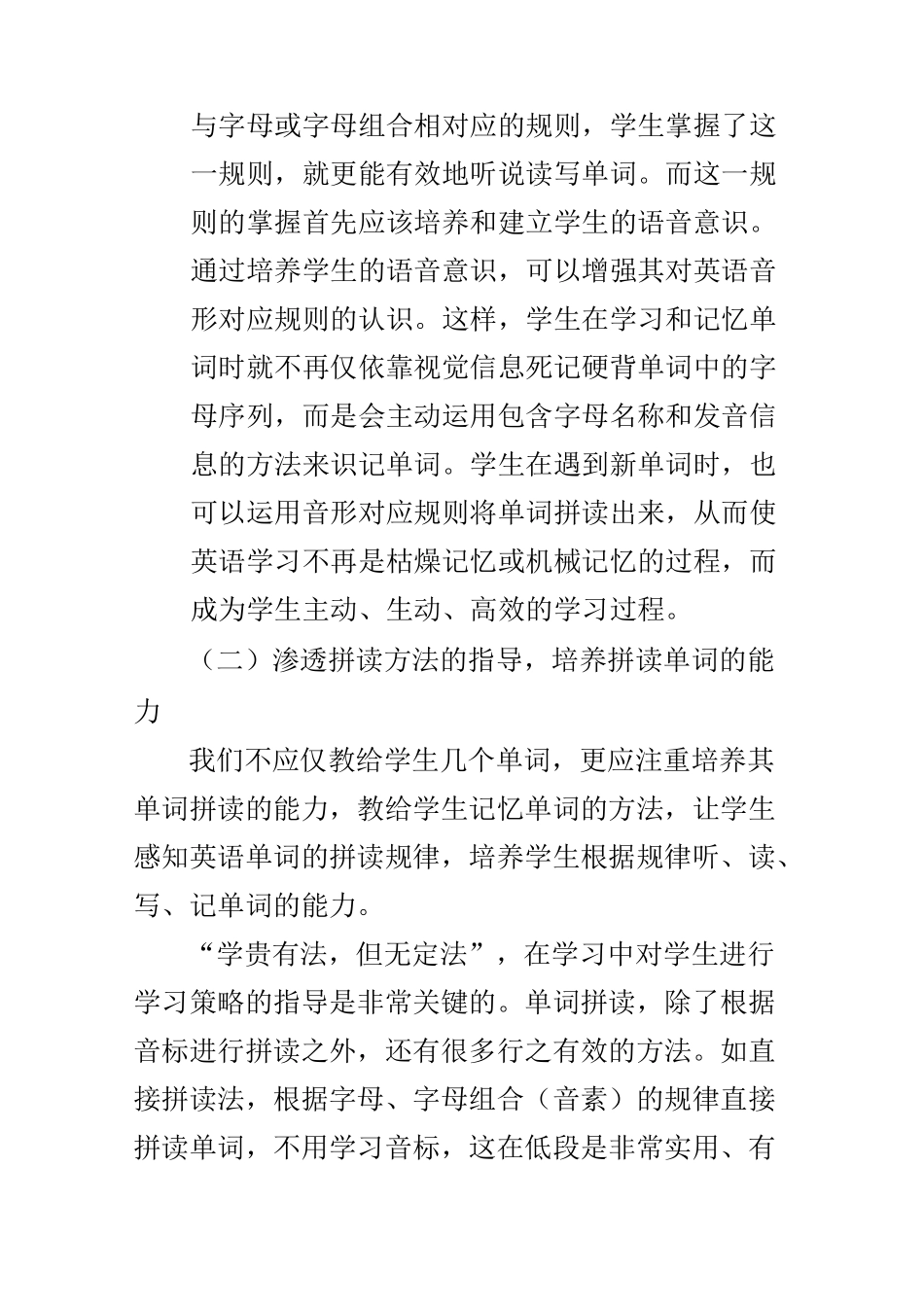 与字母或字母组合相对应的规则，学生掌握了这一规则，就更能有效地听说读写单词。而这一规则的掌握首先应该培养和建立学生的语音意识。通过培养学生的语音意识，可以增强其对英语音形对应规则的认识。这样，学生在学习和记忆单词时就不再仅依靠视觉信息死记硬背单词中的字母序列，而是会主动运用包含字母名称和发音信息的方法来识记单词。学生在遇到新单词时，也可以运用音形对应规则将单词拼读出来，从而使英语学习不再是枯燥记忆或机械记忆的过程，而成为学生主动、生动、高效的学习过程。

（二）渗透拼读方法的指导，培养拼读单词的能力

我们不应仅教给学生几个单词，更应注重培养其单词拼读的能力，教给学生记忆单词的方法，让学生感知英语单词的拼读规律，培养学生根据规律听、读、写、记单词的能力。

“学贵有法，但无定法”，在学习中对学生进行学习策略的指导是非常关键的。单词拼读，除了根据音标进行拼读之外，还有很多行之有效的方法。如直接拼读法，根据字母、字母组合（音素）的规律直接拼读单词，不用学习音标，这在低段是非常实用、有